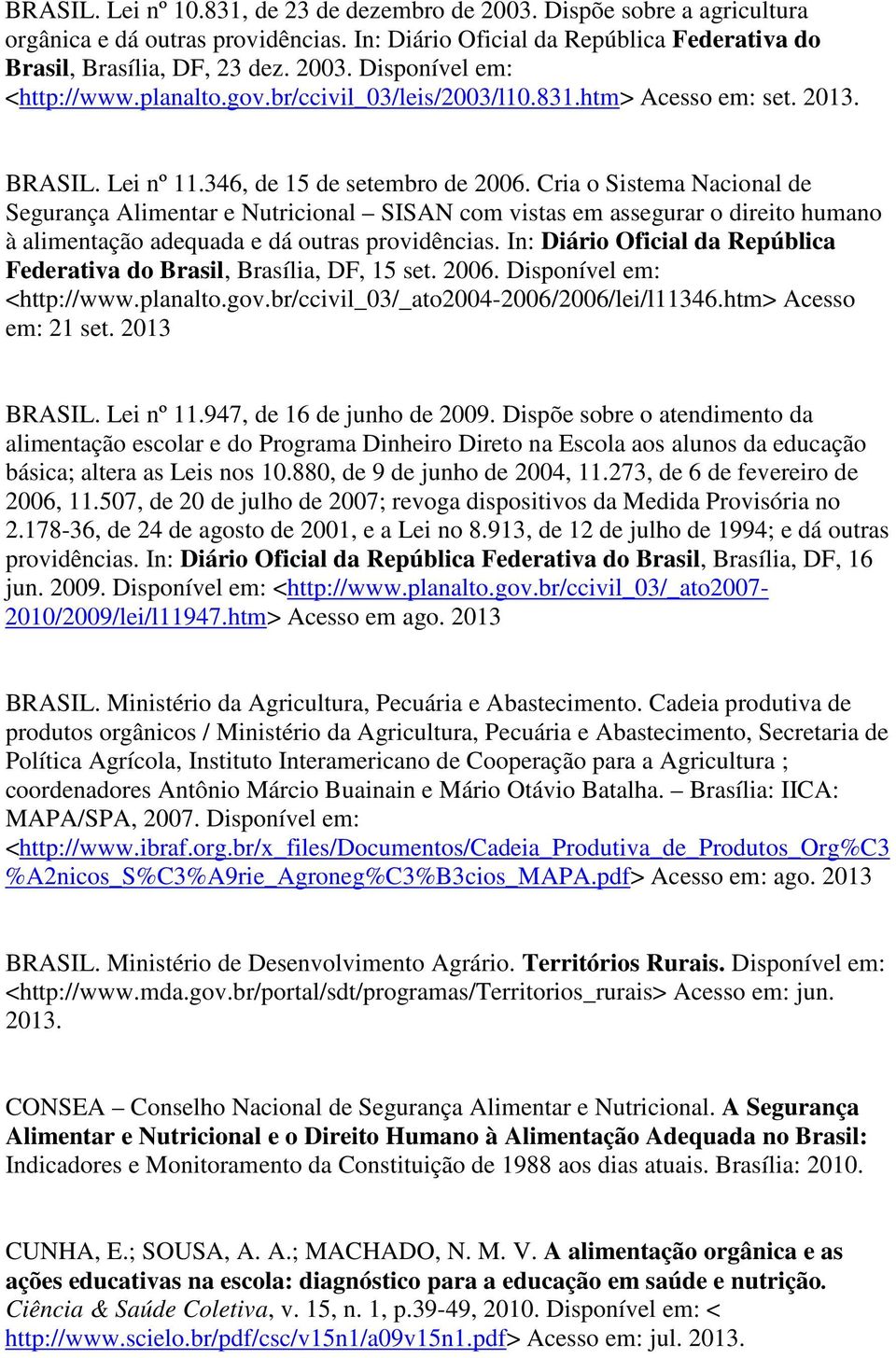 BRASIL. Lei nº 10.831, de 23 de dezembro de 2003. Dispõe sobre a agricultura orgânica e dá outras providências. In: Diário Oficial da República Federativa do Brasil, Brasília, DF, 23 dez. 2003. Disponível em: <http://www.planalto.gov.br/ccivil_03/leis/2003/l10.831.htm> Acesso em: set. 2013.

BRASIL. Lei nº 11.346, de 15 de setembro de 2006. Cria o Sistema Nacional de Segurança Alimentar e Nutricional – SISAN com vistas em assegurar o direito humano à alimentação adequada e dá outras providências. In: Diário Oficial da República Federativa do Brasil, Brasília, DF, 15 set. 2006. Disponível em: <http://www.planalto.gov.br/ccivil_03/_ato2004-2006/2006/lei/l11346.htm> Acesso em: 21 set. 2013

BRASIL. Lei nº 11.947, de 16 de junho de 2009. Dispõe sobre o atendimento da alimentação escolar e do Programa Dinheiro Direto na Escola aos alunos da educação básica; altera as Leis nos 10.880, de 9 de junho de 2004, 11.273, de 6 de fevereiro de 2006, 11.507, de 20 de julho de 2007; revoga dispositivos da Medida Provisória no 2.178-36, de 24 de agosto de 2001, e a Lei no 8.913, de 12 de julho de 1994; e dá outras providências. In: Diário Oficial da República Federativa do Brasil, Brasília, DF, 16 jun. 2009. Disponível em: <http://www.planalto.gov.br/ccivil_03/_ato2007-2010/2009/lei/l11947.htm> Acesso em ago. 2013

BRASIL. Ministério da Agricultura, Pecuária e Abastecimento. Cadeia produtiva de produtos orgânicos / Ministério da Agricultura, Pecuária e Abastecimento, Secretaria de Política Agrícola, Instituto Interamericano de Cooperação para a Agricultura ; coordenadores Antônio Márcio Buainain e Mário Otávio Batalha. – Brasília: IICA: MAPA/SPA, 2007. Disponível em: <http://www.ibraf.org.br/x_files/Documentos/Cadeia_Produtiva_de_Produtos_Org%C3%A2nicos_S%C3%A9rie_Agroneg%C3%B3cios_MAPA.pdf> Acesso em: ago. 2013

BRASIL. Ministério de Desenvolvimento Agrário. Territórios Rurais. Disponível em: <http://www.mda.gov.br/portal/sdt/programas/Territorios_rurais> Acesso em: jun. 2013.

CONSEA – Conselho Nacional de Segurança Alimentar e Nutricional. A Segurança Alimentar e Nutricional e o Direito Humano à Alimentação Adequada no Brasil: Indicadores e Monitoramento da Constituição de 1988 aos dias atuais. Brasília: 2010.

CUNHA, E.; SOUSA, A. A.; MACHADO, N. M. V. A alimentação orgânica e as ações educativas na escola: diagnóstico para a educação em saúde e nutrição. Ciência & Saúde Coletiva, v. 15, n. 1, p.39-49, 2010. Disponível em: < http://www.scielo.br/pdf/csc/v15n1/a09v15n1.pdf> Acesso em: jul. 2013.